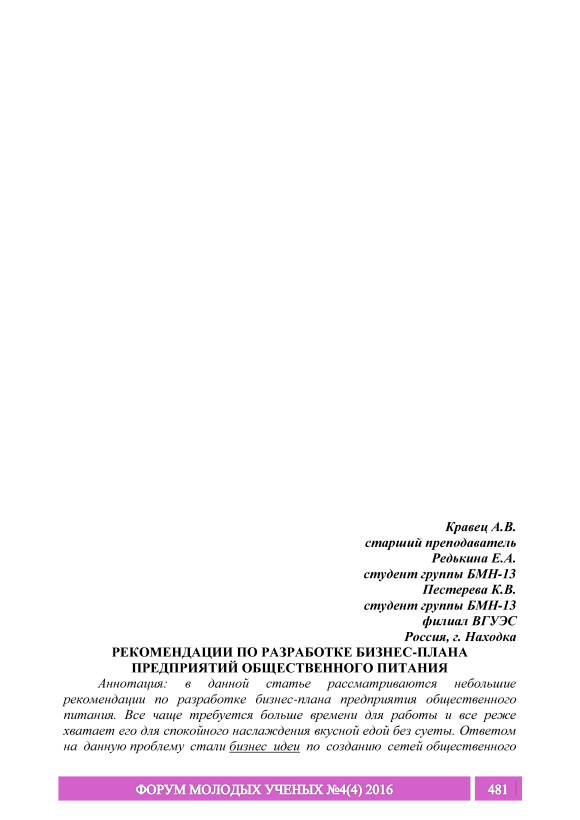 Кравец А.В.
старший преподаватель
Редькина Е.А.
студент группы БМН-13
Пестерева К.В.
студент группы БМН-13
филиал ВГУЭС
Россия, г. Находка

РЕКОМЕНДАЦИИ ПО РАЗРАБОТКЕ БИЗНЕС-ПЛАНА ПРЕДПРИЯТИЙ ОБЩЕСТВЕННОГО ПИТАНИЯ

Аннотация: в данной статье рассматриваются небольшие рекомендации по разработке бизнес-плана предприятия общественного питания. Все чаще требуется больше времени для работы и все реже хватает его для спокойного наслаждения вкусной едой без суеты. Ответом на данную проблему стали бизнес идеи по созданию сетей общественного

ФОРУМ МОЛОДЫХ УЧЕНЫХ №4(4) 2016 481